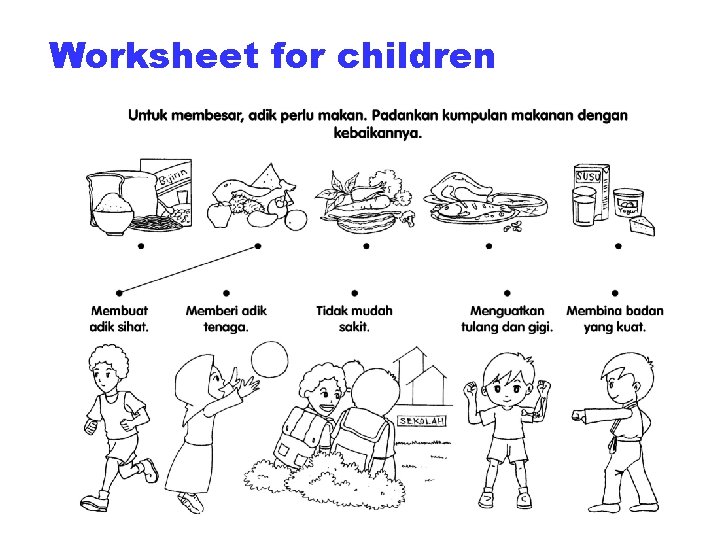 Worksheet for children

Untuk membesar, adik perlu makan. Padankan kumpulan makanan dengan kebaikannya.

Bijirin

SUSU

Yogurt

Membuat adik sihat.

Memberi adik tenaga.

Tidak mudah sakit.

Menguatkan tulang dan gigi.

Membina badan yang kuat.

SEKOLAH